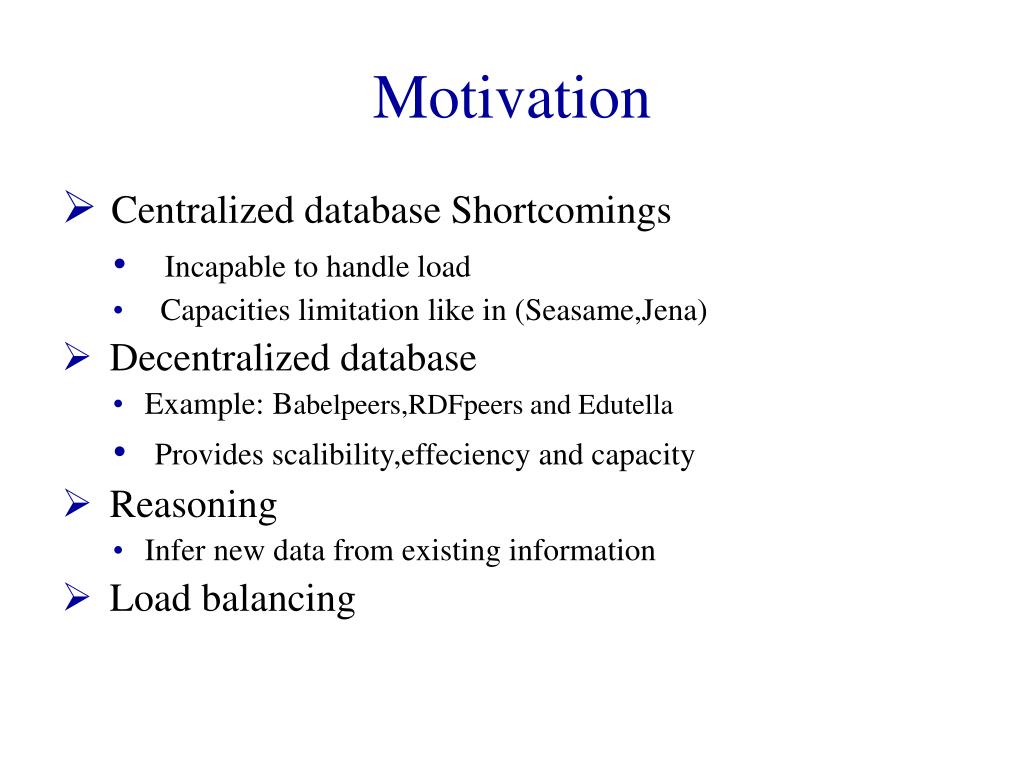 Motivation

➢ Centralized database Shortcomings
• Incapable to handle load
• Capacities limitation like in (Seasame,Jena)

➢ Decentralized database
• Example: Babelpeers,RDFpeers and Edutella
• Provides scalibility,effeciency and capacity

➢ Reasoning
• Infer new data from existing information

➢ Load balancing